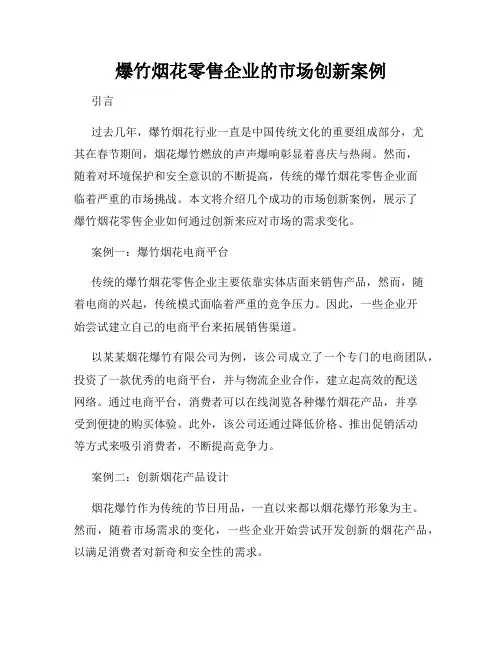 爆竹烟花零售企业的市场创新案例

引言

过去几年，爆竹烟花行业一直是中国传统文化的重要组成部分，尤其在春节期间，烟花爆竹燃放的声声爆响彰显着喜庆与热闹。然而，随着对环境保护和安全意识的不断提高，传统的爆竹烟花零售企业面临着严重的市场挑战。本文将介绍几个成功的市场创新案例，展示了爆竹烟花零售企业如何通过创新来应对市场的需求变化。

案例一：爆竹烟花电商平台

传统的爆竹烟花零售企业主要依靠实体店面来销售产品，然而，随着电商的兴起，传统模式面临着严重的竞争压力。因此，一些企业开始尝试建立自己的电商平台来拓展销售渠道。

以某某烟花爆竹有限公司为例，该公司成立了一个专门的电商团队，投资了一款优秀的电商平台，并与物流企业合作，建立起高效的配送网络。通过电商平台，消费者可以在线浏览各种爆竹烟花产品，并享受到便捷的购买体验。此外，该公司还通过降低价格、推出促销活动等方式来吸引消费者，不断提高竞争力。

案例二：创新烟花产品设计

烟花爆竹作为传统的节日用品，一直以来都以烟花爆竹形象为主。然而，随着市场需求的变化，一些企业开始尝试开发创新的烟花产品，以满足消费者对新奇和安全性的需求。